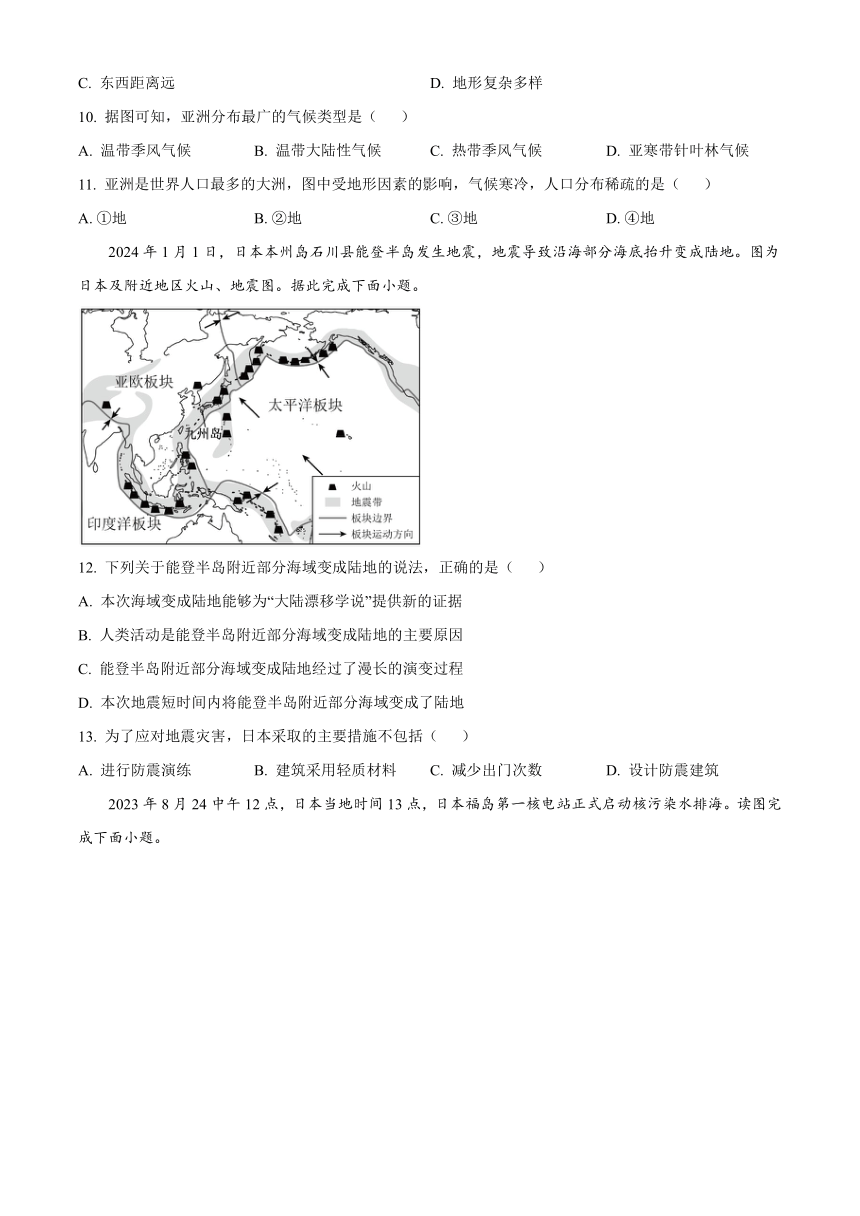 C. 东西距离远　　　　　　　　　　　　D. 地形复杂多样

10. 据图可知，亚洲分布最广的气候类型是（　　）

A. 温带季风气候　　B. 温带大陆性气候　　C. 热带季风气候　　D. 亚寒带针叶林气候

11. 亚洲是世界人口最多的大洲，图中受地形因素的影响，气候寒冷，人口分布稀疏的是（　　）

A. ①地　　B. ②地　　C. ③地　　D. ④地

2024 年 1 月 1 日，日本本州岛石川县能登半岛发生地震，地震导致沿海部分海底抬升变成陆地。图为日本及附近地区火山、地震图。据此完成下面小题。

亚欧板块

太平洋板块

九州岛

印度洋板块

火山

地震带

板块边界

板块运动方向

12. 下列关于能登半岛附近部分海域变成陆地的说法，正确的是（　　）

A. 本次海域变成陆地能够为“大陆漂移学说”提供新的证据

B. 人类活动是能登半岛附近部分海域变成陆地的主要原因

C. 能登半岛附近部分海域变成陆地经过了漫长的演变过程

D. 本次地震短时间内将能登半岛附近部分海域变成了陆地

13. 为了应对地震灾害，日本采取的主要措施不包括（　　）

A. 进行防震演练　　B. 建筑采用轻质材料　　C. 减少出门次数　　D. 设计防震建筑

2023 年 8 月 24 中午 12 点，日本当地时间 13 点，日本福岛第一核电站正式启动核污染水排海。读图完成下面小题。